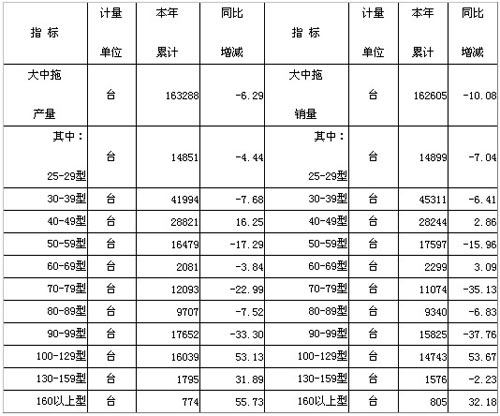 | 指 标 | 计量 单位 | 本年 累计 | 同比 增减 | 指 标 | 计量 单位 | 本年 累计 | 同比 增减 |
|---|---|---|---|---|---|---|---|
| 大中拖 产量 | 台 | 163288 | -6.29 | 大中拖 销量 | 台 | 162605 | -10.08 |
| 其中： 25-29型 | 台 | 14851 | -4.44 | 其中： 25-29型 | 台 | 14899 | -7.04 |
| 30-39型 | 台 | 41994 | -7.68 | 30-39型 | 台 | 45311 | -6.41 |
| 40-49型 | 台 | 28821 | 16.25 | 40-49型 | 台 | 28244 | 2.86 |
| 50-59型 | 台 | 16479 | -17.29 | 50-59型 | 台 | 17597 | -15.96 |
| 60-69型 | 台 | 2081 | -3.84 | 60-69型 | 台 | 2299 | 3.09 |
| 70-79型 | 台 | 12093 | -22.99 | 70-79型 | 台 | 11074 | -35.13 |
| 80-89型 | 台 | 9707 | -7.52 | 80-89型 | 台 | 9340 | -6.83 |
| 90-99型 | 台 | 17652 | -33.30 | 90-99型 | 台 | 15825 | -37.76 |
| 100-129型 | 台 | 16039 | 53.13 | 100-129型 | 台 | 14743 | 53.67 |
| 130-159型 | 台 | 1795 | 31.89 | 130-159型 | 台 | 1576 | -2.23 |
| 160以上型 | 台 | 774 | 55.73 | 160以上型 | 台 | 805 | 32.18 |